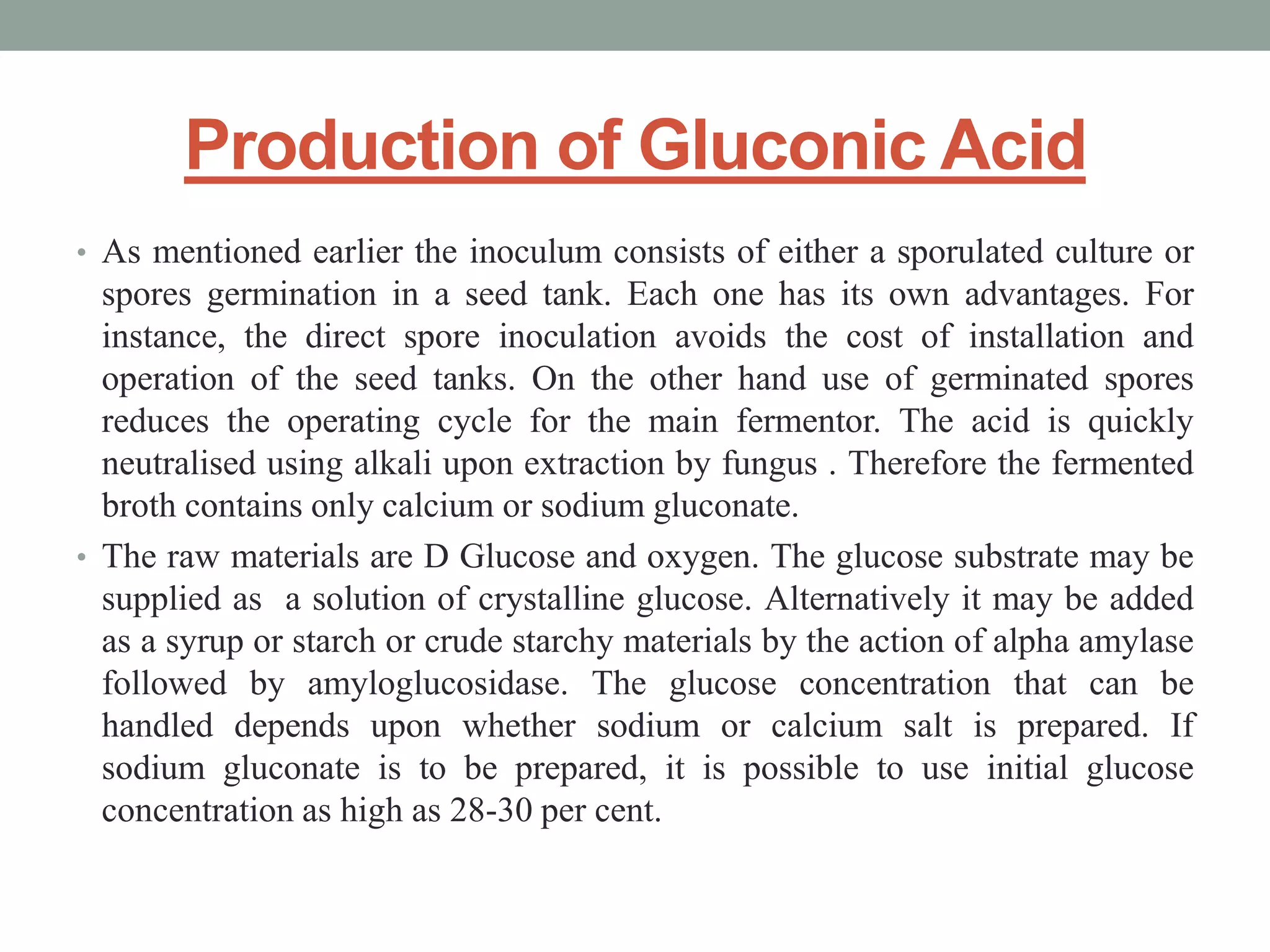 Production of Gluconic Acid

• As mentioned earlier the inoculum consists of either a sporulated culture or spores germination in a seed tank. Each one has its own advantages. For instance, the direct spore inoculation avoids the cost of installation and operation of the seed tanks. On the other hand use of germinated spores reduces the operating cycle for the main fermentor. The acid is quickly neutralised using alkali upon extraction by fungus . Therefore the fermented broth contains only calcium or sodium gluconate.

• The raw materials are D Glucose and oxygen. The glucose substrate may be supplied as a solution of crystalline glucose. Alternatively it may be added as a syrup or starch or crude starchy materials by the action of alpha amylase followed by amyloglucosidase. The glucose concentration that can be handled depends upon whether sodium or calcium salt is prepared. If sodium gluconate is to be prepared, it is possible to use initial glucose concentration as high as 28-30 per cent.